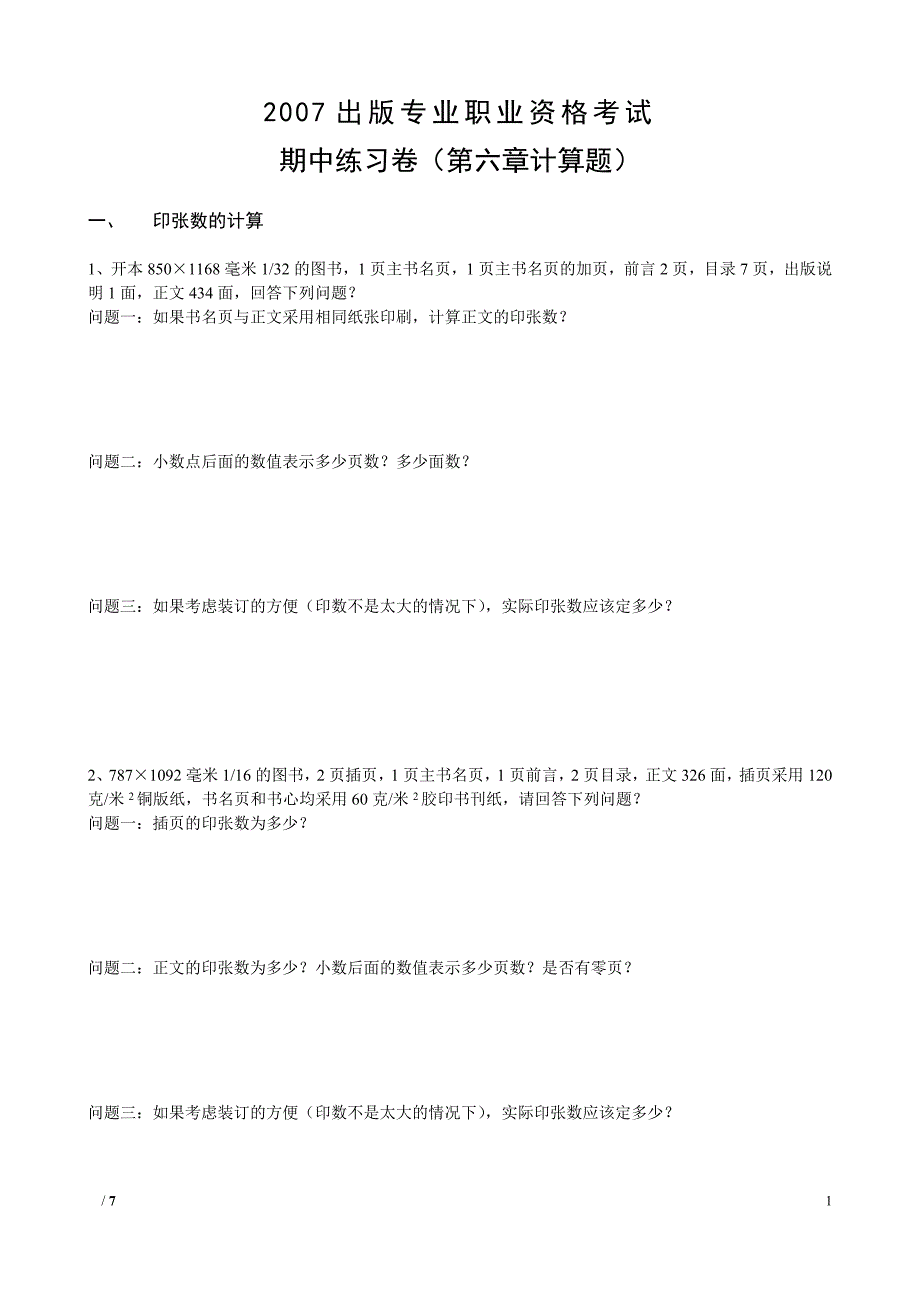 2007 出版专业职业资格考试

期中练习卷（第六章计算题）

一、　印张数的计算

1、开本 850×1168 毫米 1/32 的图书，1 页主书名页，1 页主书名页的加页，前言 2 页，目录 7 页，出版说明 1 面，正文 434 面，回答下列问题？
问题一：如果书名页与正文采用相同纸张印刷，计算正文的印张数？

问题二：小数点后面的数值表示多少页数？多少面数？

问题三：如果考虑装订的方便（印数不是太大的情况下），实际印张数应该定多少？

2、787×1092 毫米 1/16 的图书，2 页插页，1 页主书名页，1 页前言，2 页目录，正文 326 面，插页采用 120 克/米$^2$铜版纸，书名页和书心均采用 60 克/米$^2$胶印书刊纸，请回答下列问题？
问题一：插页的印张数为多少？

问题二：正文的印张数为多少？小数后面的数值表示多少页数？是否有零页？

问题三：如果考虑装订的方便（印数不是太大的情况下），实际印张数应该定多少？

/ 7　　1